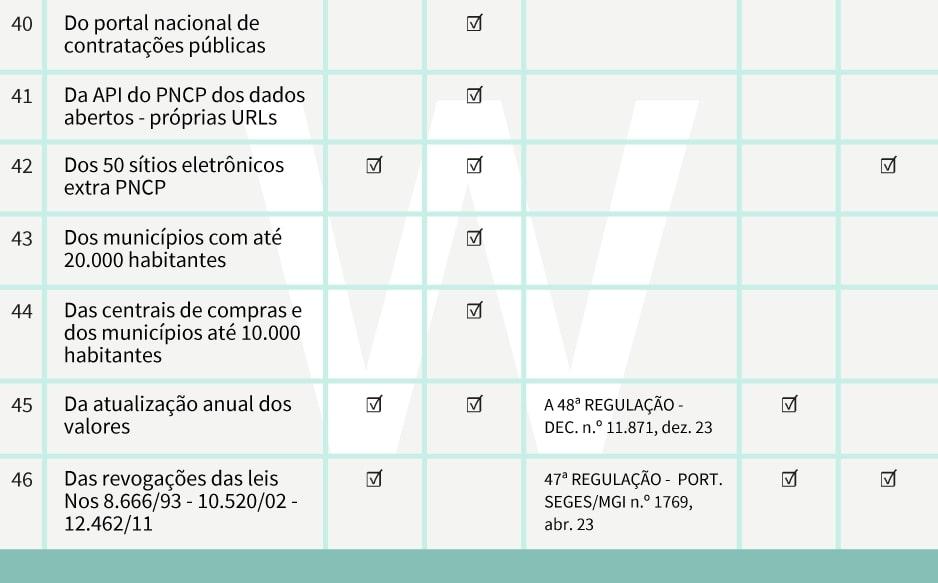 | 40 | Do portal nacional de contratações públicas | | ☑ | | | |
|---|---|---|---|---|---|---|
| 41 | Da API do PNCP dos dados abertos - próprias URLs | | ☑ | | | |
| 42 | Dos 50 sítios eletrônicos extra PNCP | ☑ | ☑ | | | ☑ |
| 43 | Dos municípios com até 20.000 habitantes | | ☑ | | | |
| 44 | Das centrais de compras e dos municípios até 10.000 habitantes | | ☑ | | | |
| 45 | Da atualização anual dos valores | ☑ | ☑ | A 48ª REGULAÇÃO - DEC. n.º 11.871, dez. 23 | ☑ | |
| 46 | Das revogações das leis Nos 8.666/93 - 10.520/02 - 12.462/11 | ☑ | | 47ª REGULAÇÃO - PORT. SEGES/MGI n.º 1769, abr. 23 | ☑ | ☑ |